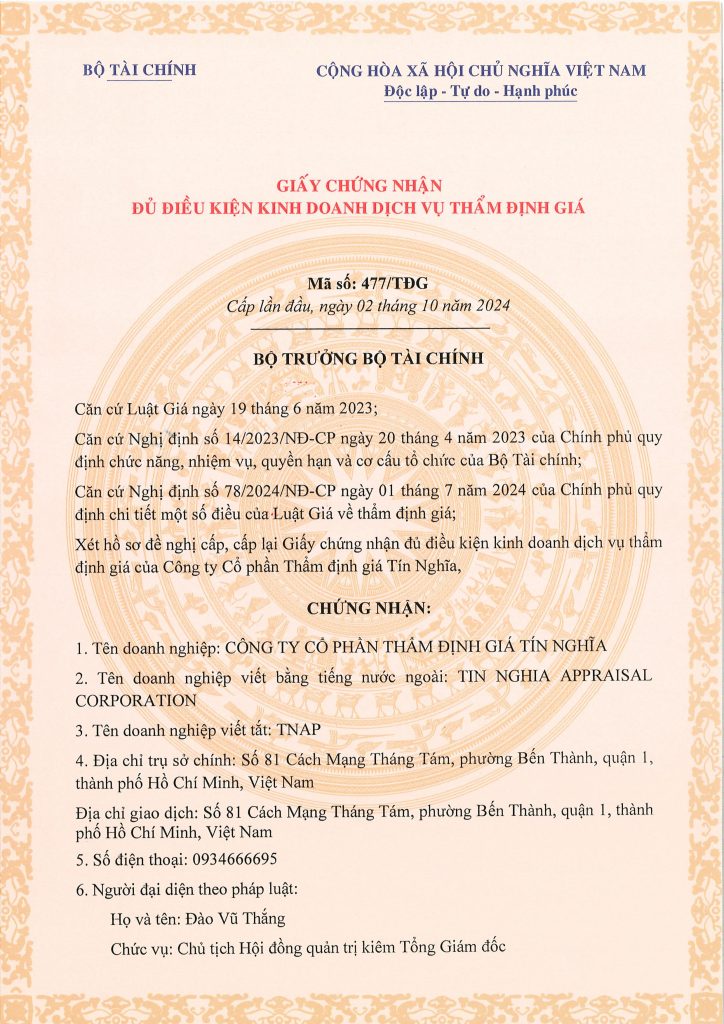 BỘ TÀI CHÍNH

CỘNG HÒA XÃ HỘI CHỦ NGHĨA VIỆT NAM
Độc lập - Tự do - Hạnh phúc

GIẤY CHỨNG NHẬN
ĐỦ ĐIỀU KIỆN KINH DOANH DỊCH VỤ THẨM ĐỊNH GIÁ

Mã số: 477/TĐG
Cấp lần đầu, ngày 02 tháng 10 năm 2024

BỘ TRƯỞNG BỘ TÀI CHÍNH

Căn cứ Luật Giá ngày 19 tháng 6 năm 2023;

Căn cứ Nghị định số 14/2023/NĐ-CP ngày 20 tháng 4 năm 2023 của Chính phủ quy định chức năng, nhiệm vụ, quyền hạn và cơ cấu tổ chức của Bộ Tài chính;

Căn cứ Nghị định số 78/2024/NĐ-CP ngày 01 tháng 7 năm 2024 của Chính phủ quy định chi tiết một số điều của Luật Giá về thẩm định giá;

Xét hồ sơ đề nghị cấp, cấp lại Giấy chứng nhận đủ điều kiện kinh doanh dịch vụ thẩm định giá của Công ty Cổ phần Thẩm định giá Tín Nghĩa,

CHỨNG NHẬN:

1. Tên doanh nghiệp: CÔNG TY CỔ PHẦN THẨM ĐỊNH GIÁ TÍN NGHĨA

2. Tên doanh nghiệp viết bằng tiếng nước ngoài: TIN NGHIA APPRAISAL CORPORATION

3. Tên doanh nghiệp viết tắt: TNAP

4. Địa chỉ trụ sở chính: Số 81 Cách Mạng Tháng Tám, phường Bến Thành, quận 1, thành phố Hồ Chí Minh, Việt Nam

Địa chỉ giao dịch: Số 81 Cách Mạng Tháng Tám, phường Bến Thành, quận 1, thành phố Hồ Chí Minh, Việt Nam

5. Số điện thoại: 0934666695

6. Người đại diện theo pháp luật:

Họ và tên: Đào Vũ Thắng

Chức vụ: Chủ tịch Hội đồng quản trị kiêm Tổng Giám đốc